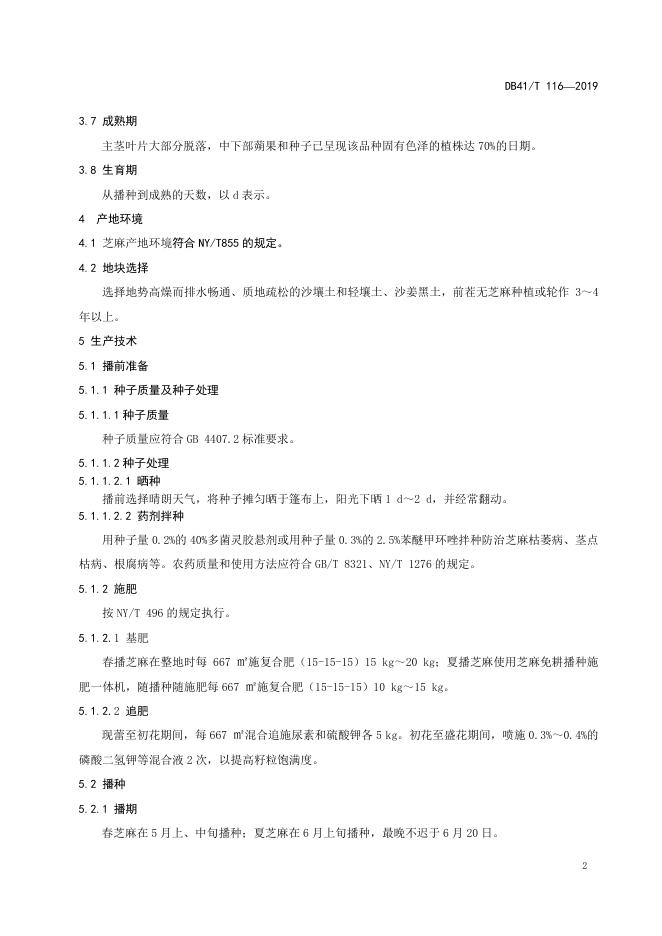 DB41/T 116—2019

3.7 成熟期

主茎叶片大部分脱落，中下部蒴果和种子已呈现该品种固有色泽的植株达 70%的日期。

3.8 生育期

从播种到成熟的天数，以 d 表示。

4 产地环境

4.1 芝麻产地环境符合 NY/T855 的规定。

4.2 地块选择

选择地势高燥而排水畅通、质地疏松的沙壤土和轻壤土、沙姜黑土，前茬无芝麻种植或轮作 3～4 年以上。

5 生产技术

5.1 播前准备

5.1.1 种子质量及种子处理

5.1.1.1 种子质量

种子质量应符合 GB 4407.2 标准要求。

5.1.1.2 种子处理

5.1.1.2.1 晒种

播前选择晴朗天气，将种子摊匀晒于篷布上，阳光下晒 1 d～2 d，并经常翻动。

5.1.1.2.2 药剂拌种

用种子量 0.2%的 40%多菌灵胶悬剂或用种子量 0.3%的 2.5%苯醚甲环唑拌种防治芝麻枯萎病、茎点枯病、根腐病等。农药质量和使用方法应符合 GB/T 8321、NY/T 1276 的规定。

5.1.2 施肥

按 NY/T 496 的规定执行。

5.1.2.1 基肥

春播芝麻在整地时每 667 ㎡施复合肥（15-15-15）15 kg～20 kg；夏播芝麻使用芝麻免耕播种施肥一体机，随播种随施肥每 667 ㎡施复合肥（15-15-15）10 kg～15 kg。

5.1.2.2 追肥

现蕾至初花期间，每 667 ㎡混合追施尿素和硫酸钾各 5 kg。初花至盛花期间，喷施 0.3%～0.4%的磷酸二氢钾等混合液 2 次，以提高籽粒饱满度。

5.2 播种

5.2.1 播期

春芝麻在 5 月上、中旬播种；夏芝麻在 6 月上旬播种，最晚不迟于 6 月 20 日。

2